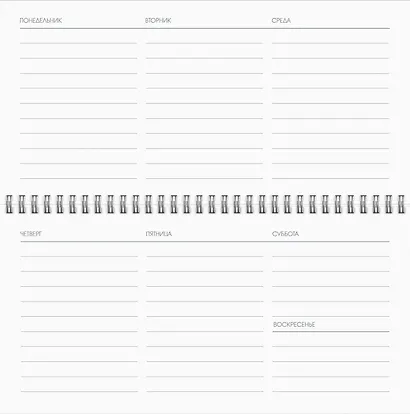 ПОНЕДЕЛЬНИК

ВТОРНИК

СРЕДА

ЧЕТВЕРГ

ПЯТНИЦА

СУББОТА

ВОСКРЕСЕНЬЕ